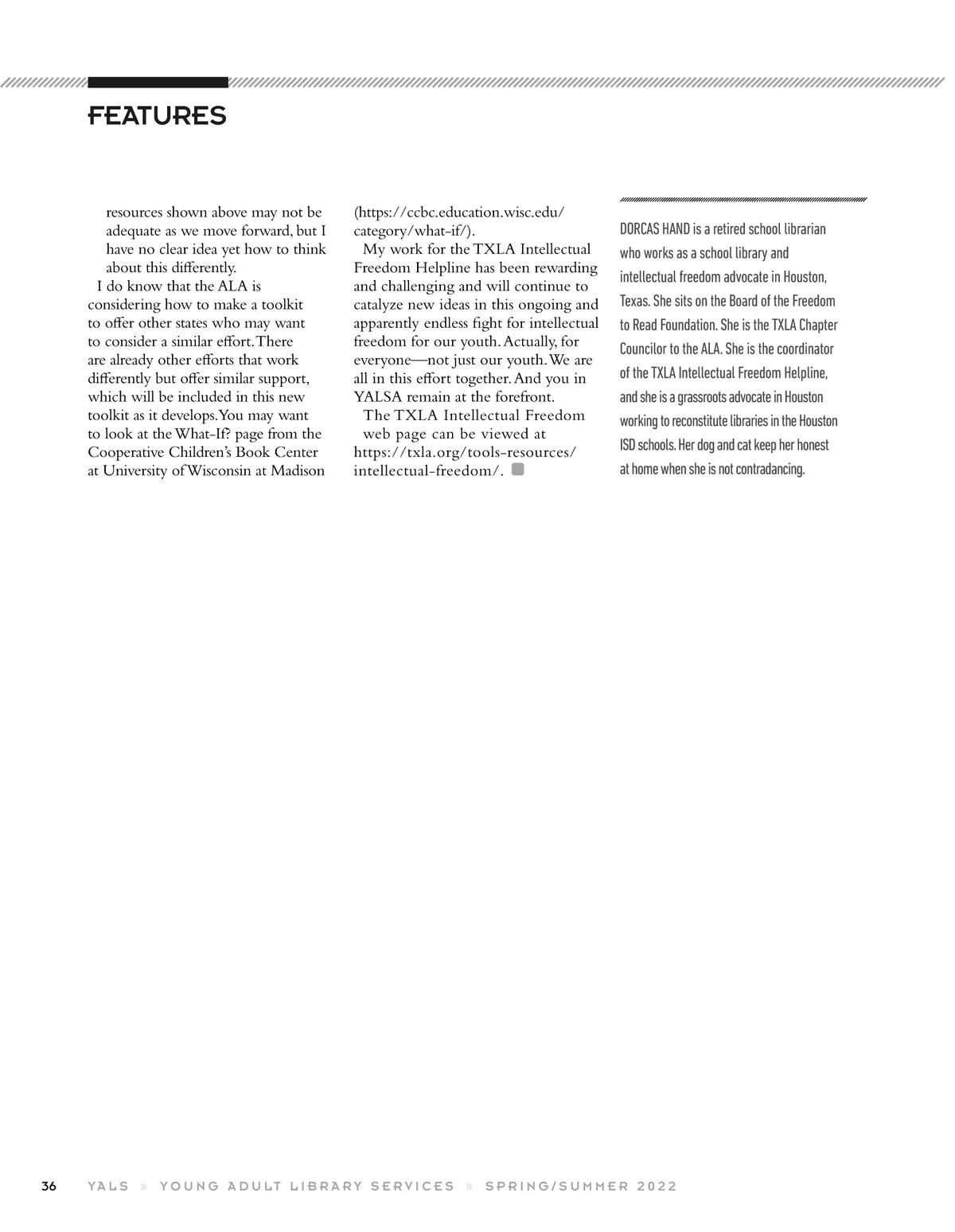 FEATURES

resources shown above may not be adequate as we move forward, but I have no clear idea yet how to think about this differently.

I do know that the ALA is considering how to make a toolkit to offer other states who may want to consider a similar effort. There are already other efforts that work differently but offer similar support, which will be included in this new toolkit as it develops. You may want to look at the What-If? page from the Cooperative Children's Book Center at University of Wisconsin at Madison (https://ccbc.education.wisc.edu/category/what-if/).

My work for the TXLA Intellectual Freedom Helpline has been rewarding and challenging and will continue to catalyze new ideas in this ongoing and apparently endless fight for intellectual freedom for our youth. Actually, for everyone—not just our youth. We are all in this effort together. And you in YALSA remain at the forefront.

The TXLA Intellectual Freedom web page can be viewed at https://txla.org/tools-resources/intellectual-freedom/.

DORCAS HAND is a retired school librarian who works as a school library and intellectual freedom advocate in Houston, Texas. She sits on the Board of the Freedom to Read Foundation. She is the TXLA Chapter Councilor to the ALA. She is the coordinator of the TXLA Intellectual Freedom Helpline, and she is a grassroots advocate in Houston working to reconstitute libraries in the Houston ISD schools. Her dog and cat keep her honest at home when she is not contradancing.

36 YALS » YOUNG ADULT LIBRARY SERVICES » SPRING/SUMMER 2022